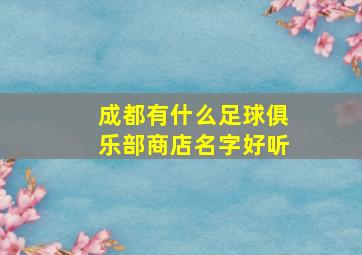 成都有什么足球俱乐部商店名字好听